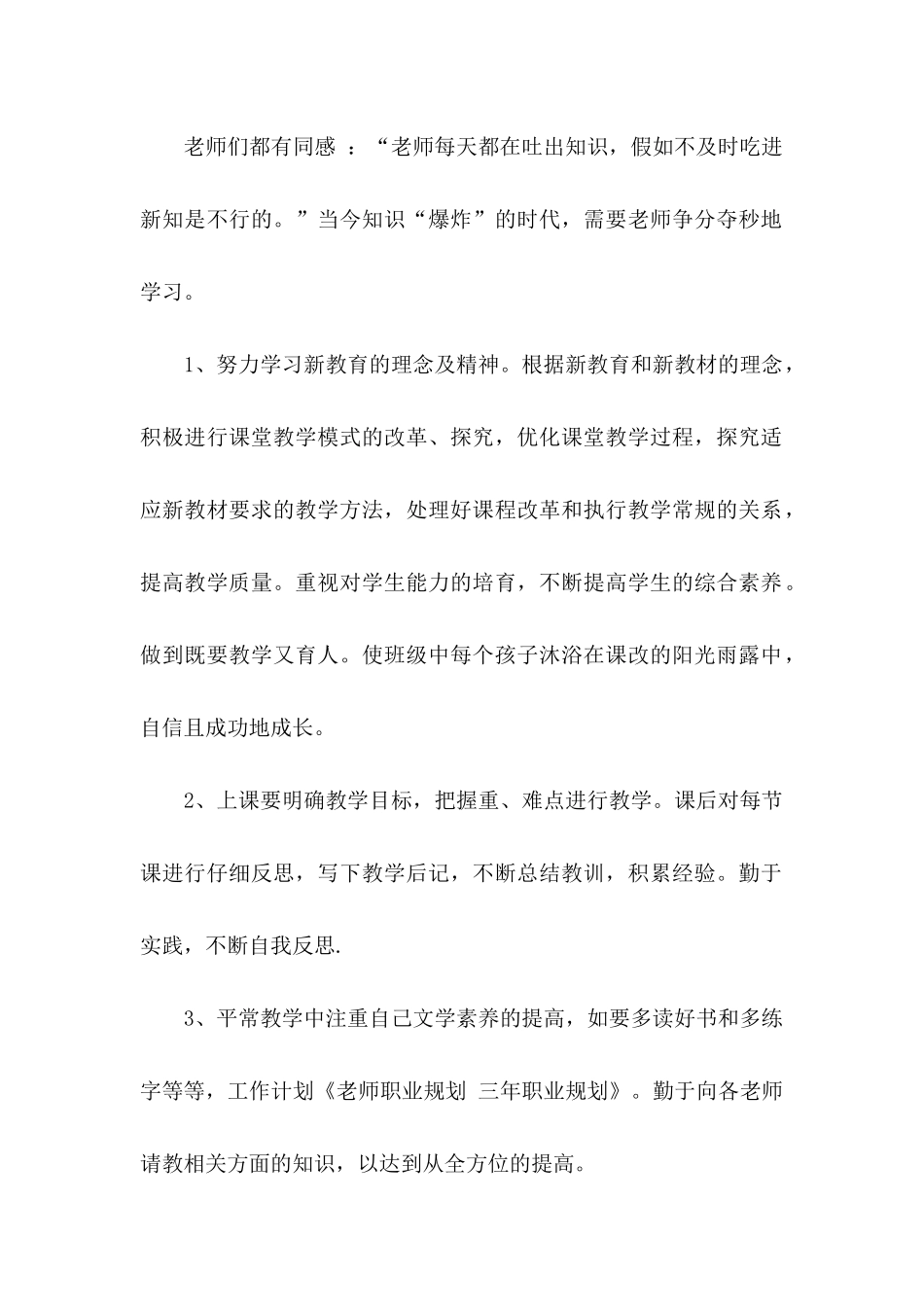 老师们都有同感 ：“老师每天都在吐出知识，假如不及时吃进新知是不行的。”当今知识“爆炸”的时代，需要老师争分夺秒地学习。

1、努力学习新教育的理念及精神。根据新教育和新教材的理念，积极进行课堂教学模式的改革、探究，优化课堂教学过程，探究适应新教材要求的教学方法，处理好课程改革和执行教学常规的关系，提高教学质量。重视对学生能力的培育，不断提高学生的综合素养。做到既要教学又育人。使班级中每个孩子沐浴在课改的阳光雨露中，自信且成功地成长。

2、上课要明确教学目标，把握重、难点进行教学。课后对每节课进行仔细反思，写下教学后记，不断总结教训，积累经验。勤于实践，不断自我反思.

3、平常教学中注重自己文学素养的提高，如要多读好书和多练字等等，工作计划《老师职业规划 三年职业规划》。勤于向各老师请教相关方面的知识，以达到从全方位的提高。